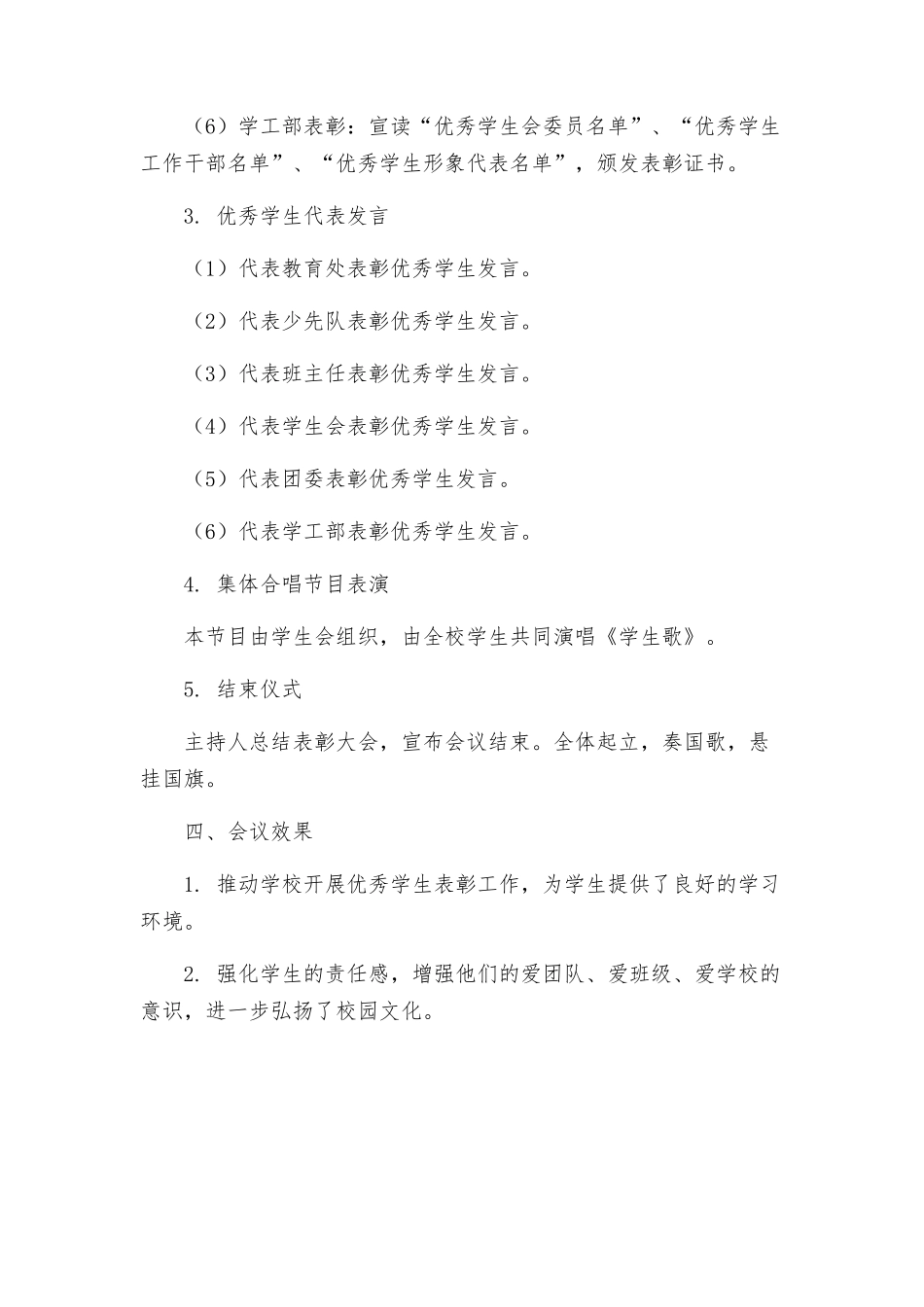 （6）学工部表彰：宣读“优秀学生会委员名单”、“优秀学生工作干部名单”、“优秀学生形象代表名单”，颁发表彰证书。

3. 优秀学生代表发言

（1）代表教育处表彰优秀学生发言。

（2）代表少先队表彰优秀学生发言。

（3）代表班主任表彰优秀学生发言。

（4）代表学生会表彰优秀学生发言。

（5）代表团委表彰优秀学生发言。

（6）代表学工部表彰优秀学生发言。

4. 集体合唱节目表演

本节目由学生会组织，由全校学生共同演唱《学生歌》。

5. 结束仪式

主持人总结表彰大会，宣布会议结束。全体起立，奏国歌，悬挂国旗。

四、会议效果

1. 推动学校开展优秀学生表彰工作，为学生提供了良好的学习环境。

2. 强化学生的责任感，增强他们的爱团队、爱班级、爱学校的意识，进一步弘扬了校园文化。